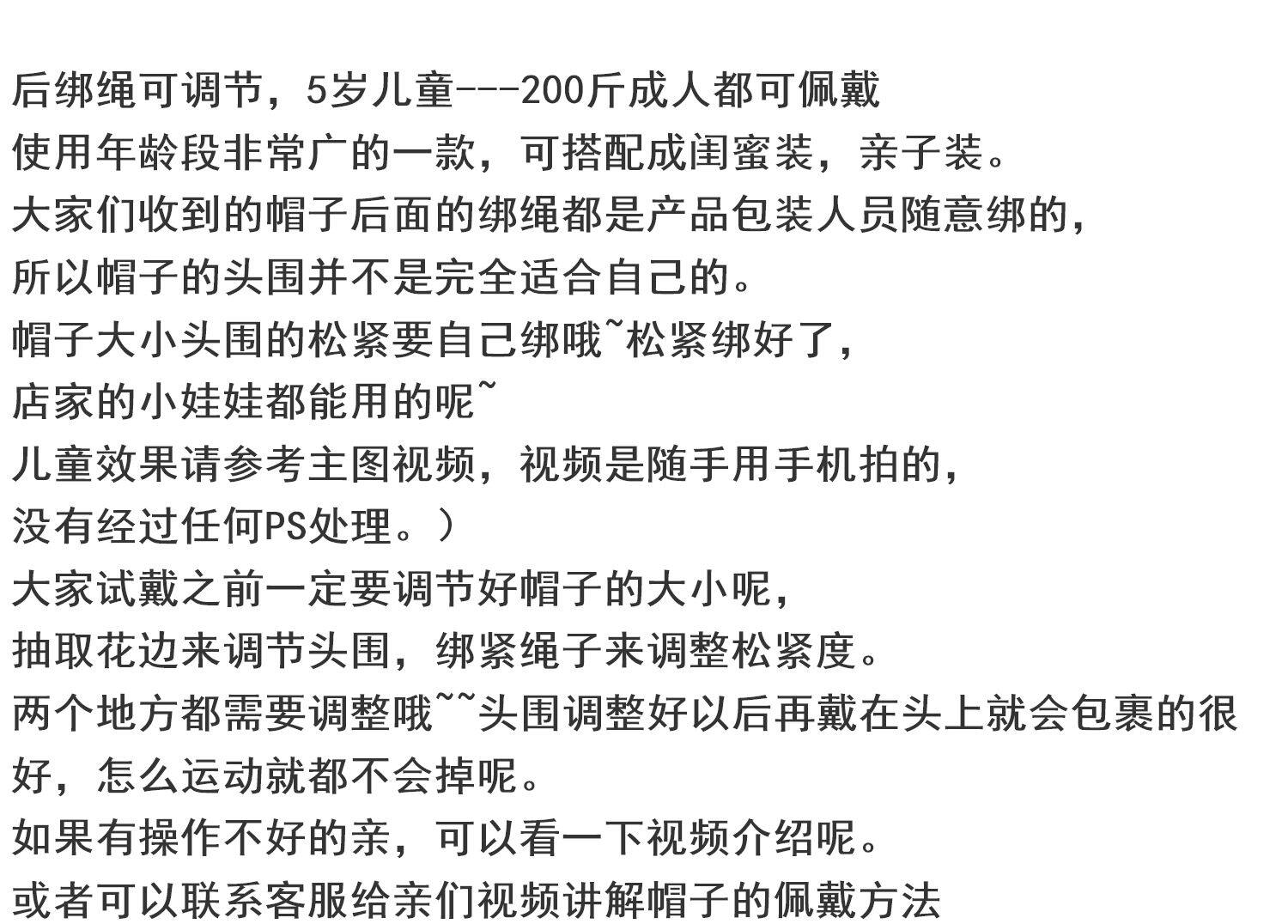 后绑绳可调节，5岁儿童---200斤成人都可佩戴
使用年龄段非常广的一款，可搭配成闺蜜装，亲子装。
大家们收到的帽子后面的绑绳都是产品包装人员随意绑的，
所以帽子的头围并不是完全适合自己的。
帽子大小头围的松紧要自己绑哦~松紧绑好了，
店家的小娃娃都能用的呢~
儿童效果请参考主图视频，视频是随手用手机拍的，
没有经过任何PS处理。）
大家试戴之前一定要调节好帽子的大小呢，
抽取花边来调节头围，绑紧绳子来调整松紧度。
两个地方都需要调整哦~~头围调整好以后再戴在头上就会包裹的很好，怎么运动就都不会掉呢。
如果有操作不好的亲，可以看一下视频介绍呢。
或者可以联系客服给亲们视频讲解帽子的佩戴方法